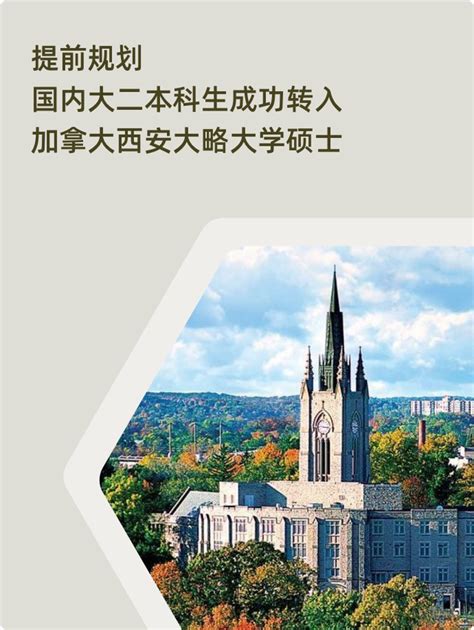 提前规划
国内大二本科生成功转入
加拿大西安大略大学硕士